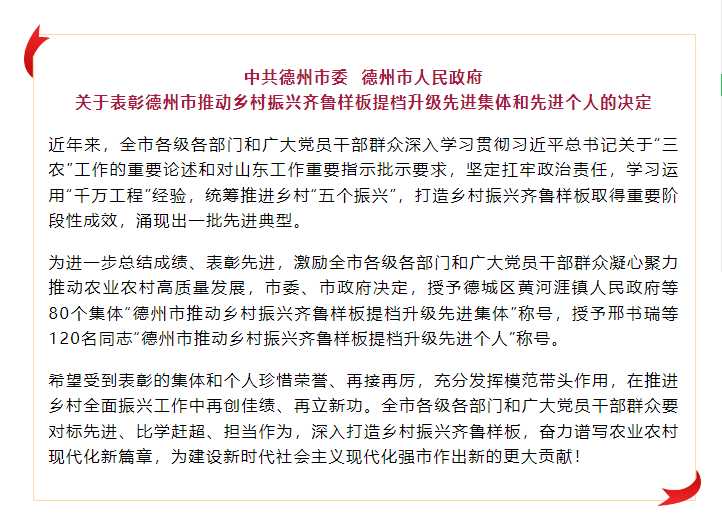 中共德州市委　德州市人民政府
关于表彰德州市推动乡村振兴齐鲁样板提档升级先进集体和先进个人的决定

近年来，全市各级各部门和广大党员干部群众深入学习贯彻习近平总书记关于“三农”工作的重要论述和对山东工作重要指示批示要求，坚定扛牢政治责任，学习运用“千万工程”经验，统筹推进乡村“五个振兴”，打造乡村振兴齐鲁样板取得重要阶段性成效，涌现出一批先进典型。

为进一步总结成绩、表彰先进，激励全市各级各部门和广大党员干部群众凝心聚力推动农业农村高质量发展，市委、市政府决定，授予德城区黄河涯镇人民政府等80个集体“德州市推动乡村振兴齐鲁样板提档升级先进集体”称号，授予邢书瑞等120名同志“德州市推动乡村振兴齐鲁样板提档升级先进个人”称号。

希望受到表彰的集体和个人珍惜荣誉、再接再厉，充分发挥模范带头作用，在推进乡村全面振兴工作中再创佳绩、再立新功。全市各级各部门和广大党员干部群众要对标先进、比学赶超、担当作为，深入打造乡村振兴齐鲁样板，奋力谱写农业农村现代化新篇章，为建设新时代社会主义现代化强市作出新的更大贡献！